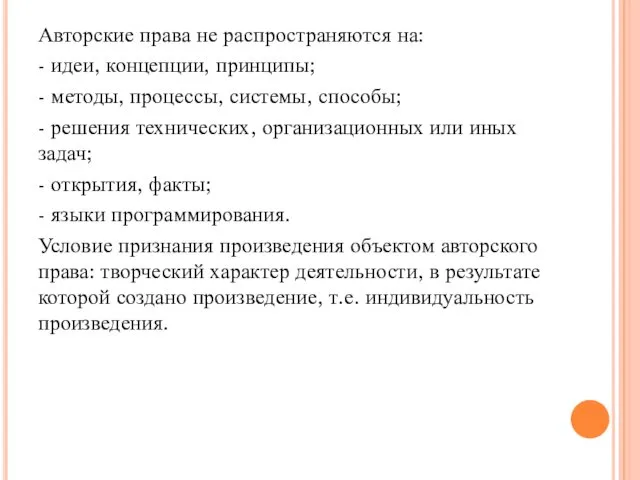 Авторские права не распространяются на:

- идеи, концепции, принципы;

- методы, процессы, системы, способы;

- решения технических, организационных или иных задач;

- открытия, факты;

- языки программирования.

Условие признания произведения объектом авторского права: творческий характер деятельности, в результате которой создано произведение, т.е. индивидуальность произведения.